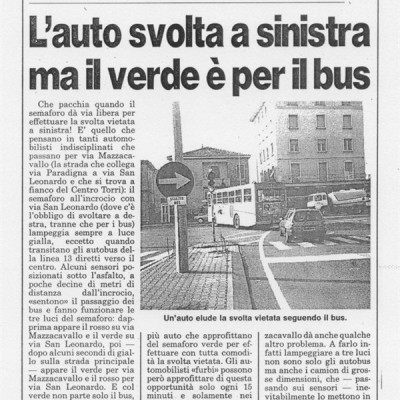 L'auto svolta a sinistra ma il verde è per il bus

Che pacchia quando il semaforo dà via libera per effettuare la svolta vietata a sinistra! E' quello che pensano in tanti automobilisti indisciplinati che passano per via Mazzacavallo (la strada che collega via Paradigna a via San Leonardo e che si trova a fianco del Centro Torri): il semaforo all'incrocio con via San Leonardo (dove c'è l'obbligo di svoltare a destra, tranne che per i bus) lampeggia sempre a luce gialla, eccetto quando transitano gli autobus della linea 13 diretti verso il centro. Alcuni sensori posizionati sotto l'asfalto, a poche decine di metri di distanza dall'incrocio, «sentono» il passaggio dei bus e fanno funzionare le tre luci del semaforo: dapprima appare il rosso su via Mazzacavallo e il verde su via San Leonardo, poi — dopo alcuni secondi di giallo sulla strada principale — appare il verde per via Mazzacavallo e il rosso per via San Leonardo. E col verde non parte solo il bus,

Un'auto elude la svolta vietata seguendo il bus.

più auto che approfittano del semaforo verde per effettuare con tutta comodità la svolta vietata. Gli automobilisti «furbi» possono però approfittare di questa opportunità solo ogni 15 minuti e solamente nei

zacavallo dà anche qualche altro problema. A farlo infatti lampeggiare a tre luci non sono solo gli autobus ma anche i camion di grosse dimensioni, che — passando sui sensori — inevitabilmente lo mettono in